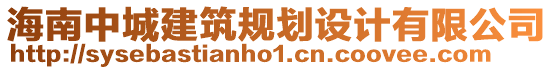 海南中城建筑规划设计有限公司
http://sysebastianho1.cn.coovee.com